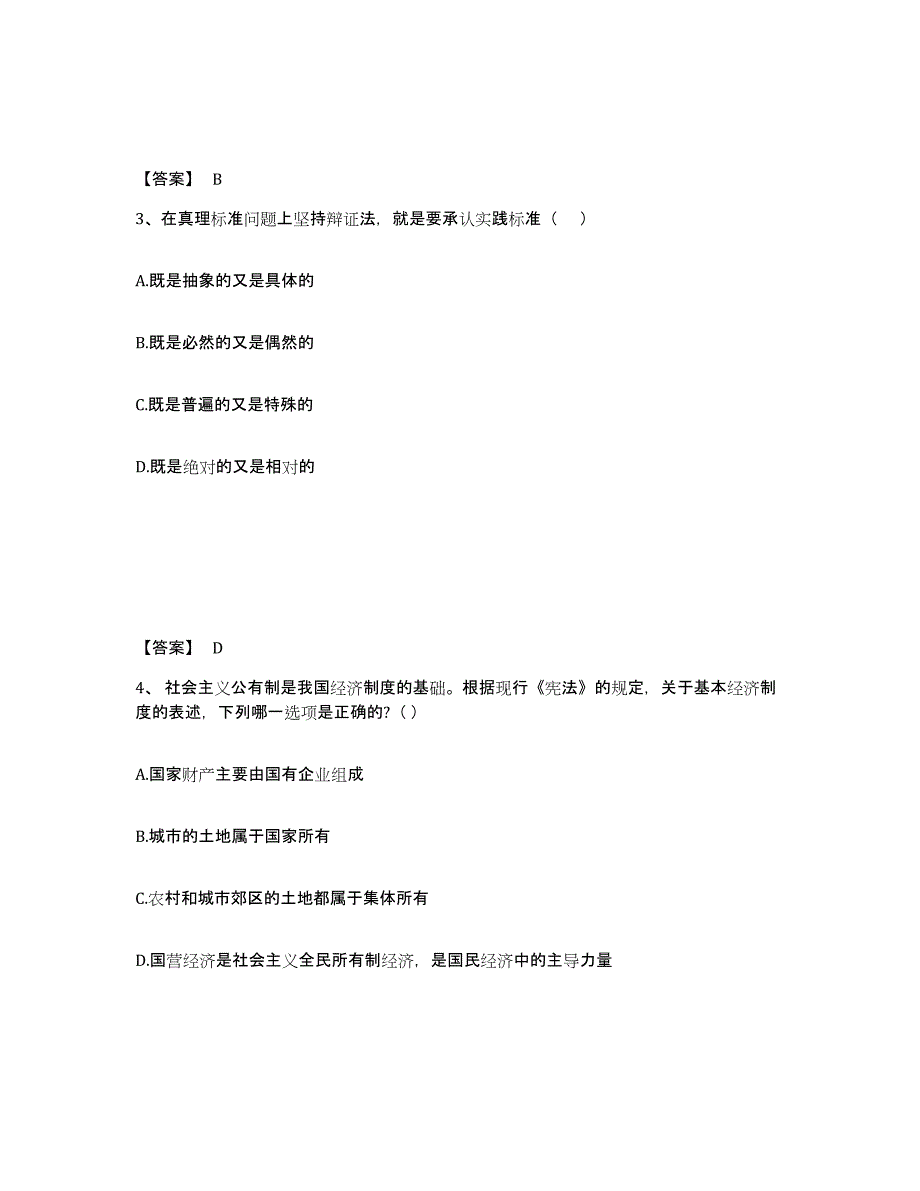 【答案】 B

3、在真理标准问题上坚持辩证法，就是要承认实践标准（ ）

A.既是抽象的又是具体的

B.既是必然的又是偶然的

C.既是普遍的又是特殊的

D.既是绝对的又是相对的

【答案】 D

4、 社会主义公有制是我国经济制度的基础。根据现行《宪法》的规定，关于基本经济制度的表述，下列哪一选项是正确的?（ ）

A.国家财产主要由国有企业组成

B.城市的土地属于国家所有

C.农村和城市郊区的土地都属于集体所有

D.国营经济是社会主义全民所有制经济，是国民经济中的主导力量